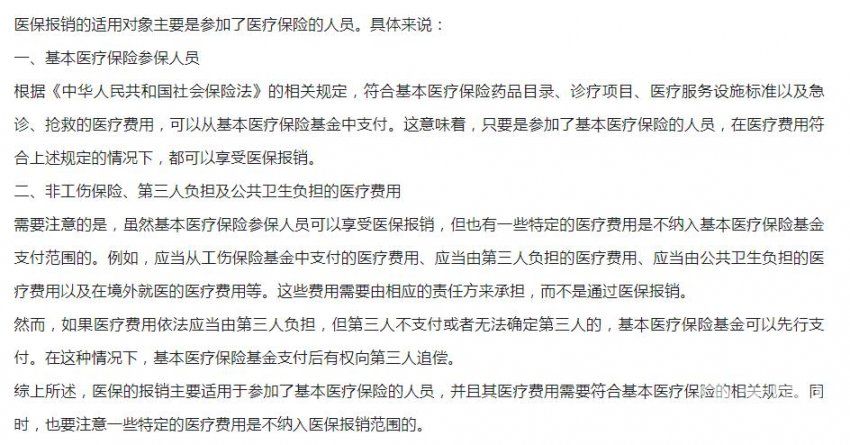 医保报销的适用对象主要是参加了医疗保险的人员。具体来说：

一、基本医疗保险参保人员

根据《中华人民共和国社会保险法》的相关规定，符合基本医疗保险药品目录、诊疗项目、医疗服务设施标准以及急诊、抢救的医疗费用，可以从基本医疗保险基金中支付。这意味着，只要是参加了基本医疗保险的人员，在医疗费用符合上述规定的情况下，都可以享受医保报销。

二、非工伤保险、第三人负担及公共卫生负担的医疗费用

需要注意的是，虽然基本医疗保险参保人员可以享受医保报销，但也有一些特定的医疗费用是不纳入基本医疗保险基金支付范围的。例如，应当从工伤保险基金中支付的医疗费用、应当由第三人负担的医疗费用、应当由公共卫生负担的医疗费用以及在境外就医的医疗费用等。这些费用需要由相应的责任方来承担，而不是通过医保报销。

然而，如果医疗费用依法应当由第三人负担，但第三人不支付或者无法确定第三人的，基本医疗保险基金可以先行支付。在这种情况下，基本医疗保险基金支付后有权向第三人追偿。

综上所述，医保的报销主要适用于参加了基本医疗保险的人员，并且其医疗费用需要符合基本医疗保险的相关规定。同时，也要注意一些特定的医疗费用是不纳入医保报销范围的。